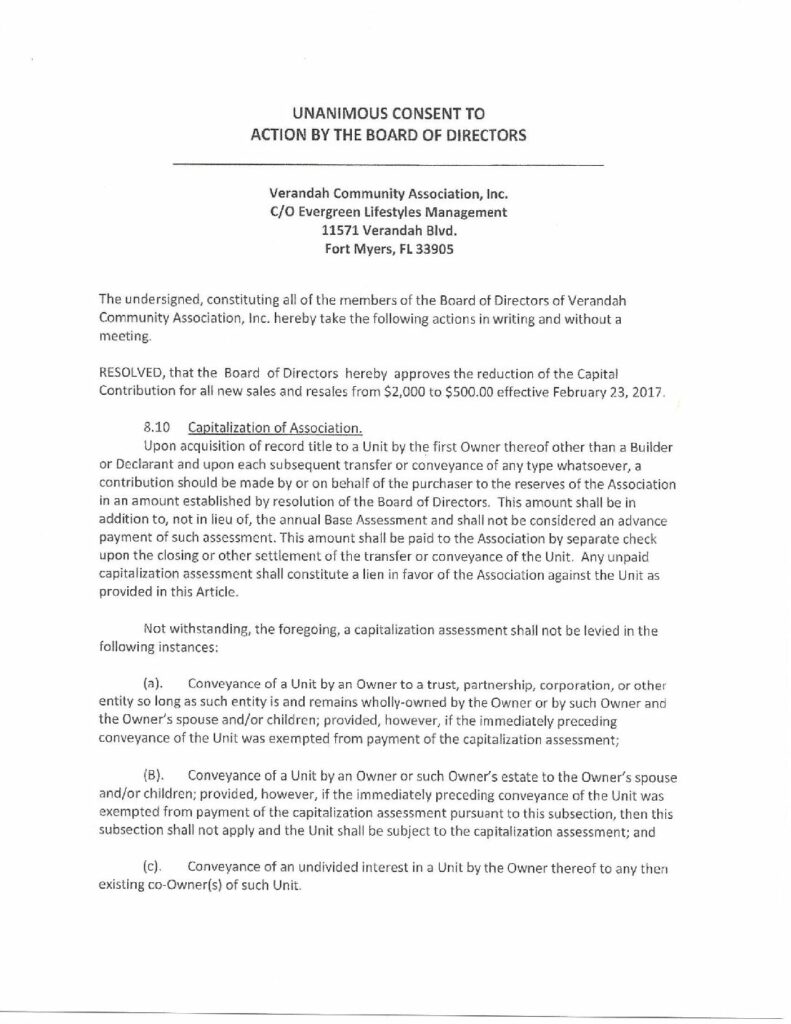 UNANIMOUS CONSENT TO
ACTION BY THE BOARD OF DIRECTORS

Verandah Community Association, Inc.
C/O Evergreen Lifestyles Management
11571 Verandah Blvd.
Fort Myers, FL 33905

The undersigned, constituting all of the members of the Board of Directors of Verandah Community Association, Inc. hereby take the following actions in writing and without a meeting.

RESOLVED, that the Board of Directors hereby approves the reduction of the Capital Contribution for all new sales and resales from $2,000 to $500.00 effective February 23, 2017.

8.10 Capitalization of Association.
Upon acquisition of record title to a Unit by the first Owner thereof other than a Builder or Declarant and upon each subsequent transfer or conveyance of any type whatsoever, a contribution should be made by or on behalf of the purchaser to the reserves of the Association in an amount established by resolution of the Board of Directors. This amount shall be in addition to, not in lieu of, the annual Base Assessment and shall not be considered an advance payment of such assessment. This amount shall be paid to the Association by separate check upon the closing or other settlement of the transfer or conveyance of the Unit. Any unpaid capitalization assessment shall constitute a lien in favor of the Association against the Unit as provided in this Article.

Not withstanding, the foregoing, a capitalization assessment shall not be levied in the following instances:

(a). Conveyance of a Unit by an Owner to a trust, partnership, corporation, or other entity so long as such entity is and remains wholly-owned by the Owner or by such Owner and the Owner's spouse and/or children; provided, however, if the immediately preceding conveyance of the Unit was exempted from payment of the capitalization assessment;

(B). Conveyance of a Unit by an Owner or such Owner's estate to the Owner's spouse and/or children; provided, however, if the immediately preceding conveyance of the Unit was exempted from payment of the capitalization assessment pursuant to this subsection, then this subsection shall not apply and the Unit shall be subject to the capitalization assessment; and

(c). Conveyance of an undivided interest in a Unit by the Owner thereof to any then existing co-Owner(s) of such Unit.